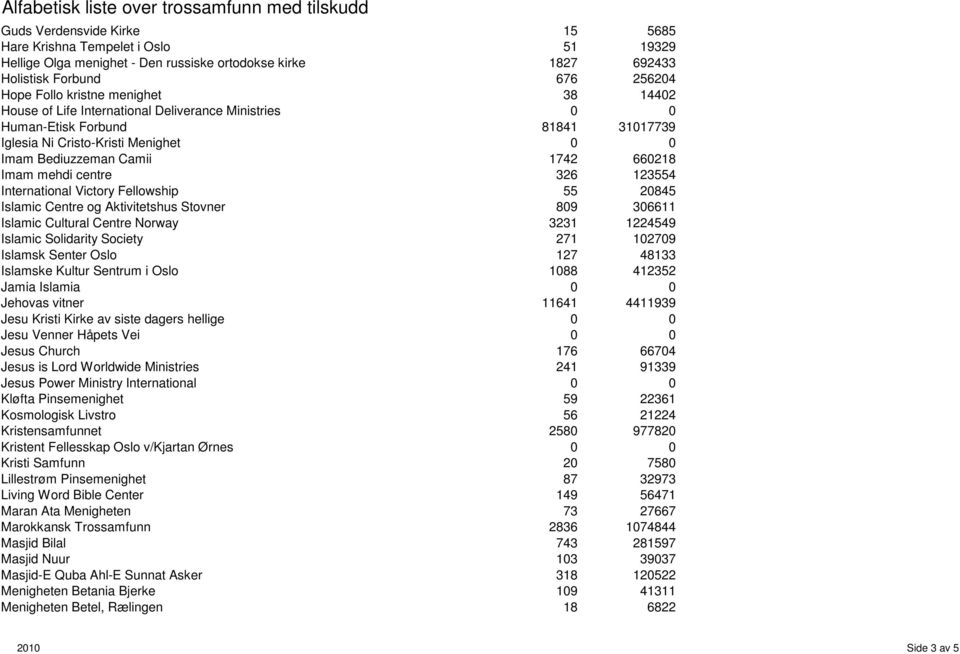 Alfabetisk liste over trossamfunn med tilskudd

| | | |
|---|---|---|
| Guds Verdensvide Kirke | 15 | 5685 |
| Hare Krishna Tempelet i Oslo | 51 | 19329 |
| Hellige Olga menighet - Den russiske ortodokse kirke | 1827 | 692433 |
| Holistisk Forbund | 676 | 256204 |
| Hope Follo kristne menighet | 38 | 14402 |
| House of Life International Deliverance Ministries | 0 | 0 |
| Human-Etisk Forbund | 81841 | 31017739 |
| Iglesia Ni Cristo-Kristi Menighet | 0 | 0 |
| Imam Bediuzzeman Camii | 1742 | 660218 |
| Imam mehdi centre | 326 | 123554 |
| International Victory Fellowship | 55 | 20845 |
| Islamic Centre og Aktivitetshus Stovner | 809 | 306611 |
| Islamic Cultural Centre Norway | 3231 | 1224549 |
| Islamic Solidarity Society | 271 | 102709 |
| Islamsk Senter Oslo | 127 | 48133 |
| Islamske Kultur Sentrum i Oslo | 1088 | 412352 |
| Jamia Islamia | 0 | 0 |
| Jehovas vitner | 11641 | 4411939 |
| Jesu Kristi Kirke av siste dagers hellige | 0 | 0 |
| Jesu Venner Håpets Vei | 0 | 0 |
| Jesus Church | 176 | 66704 |
| Jesus is Lord Worldwide Ministries | 241 | 91339 |
| Jesus Power Ministry International | 0 | 0 |
| Kløfta Pinsemenighet | 59 | 22361 |
| Kosmologisk Livstro | 56 | 21224 |
| Kristensamfunnet | 2580 | 977820 |
| Kristent Fellesskap Oslo v/Kjartan Ørnes | 0 | 0 |
| Kristi Samfunn | 20 | 7580 |
| Lillestrøm Pinsemenighet | 87 | 32973 |
| Living Word Bible Center | 149 | 56471 |
| Maran Ata Menigheten | 73 | 27667 |
| Marokkansk Trossamfunn | 2836 | 1074844 |
| Masjid Bilal | 743 | 281597 |
| Masjid Nuur | 103 | 39037 |
| Masjid-E Quba Ahl-E Sunnat Asker | 318 | 120522 |
| Menigheten Betania Bjerke | 109 | 41311 |
| Menigheten Betel, Rælingen | 18 | 6822 |

2010

Side 3 av 5